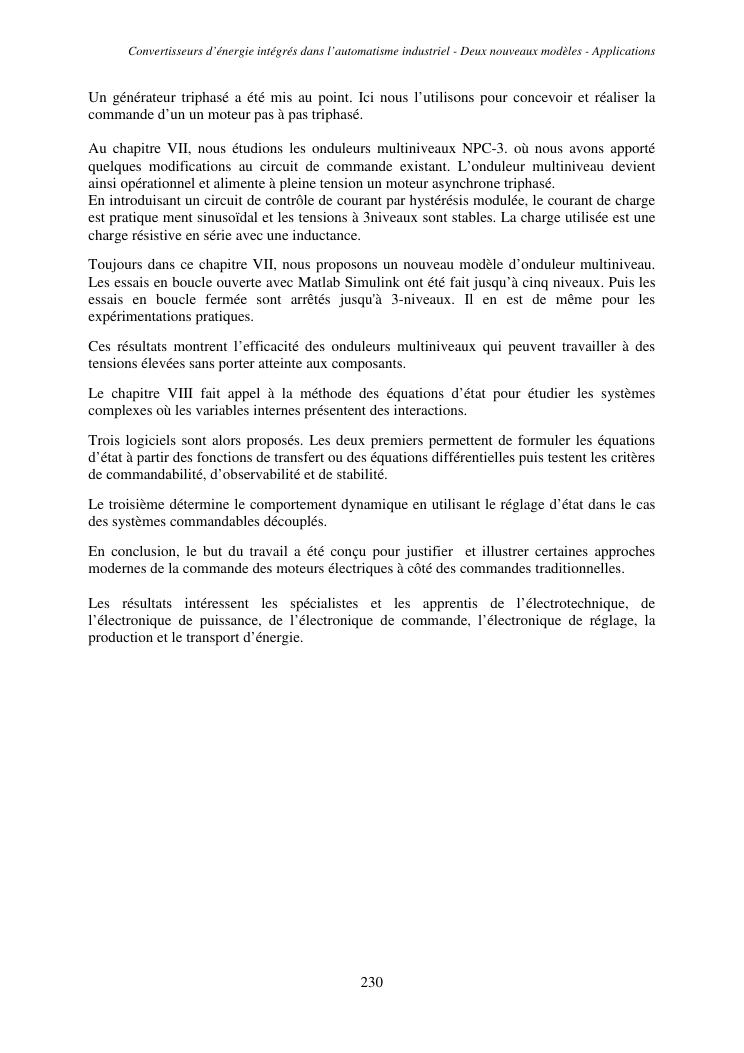 Convertisseurs d'énergie intégrés dans l'automatisme industriel - Deux nouveaux modèles - Applications

Un générateur triphasé a été mis au point. Ici nous l'utilisons pour concevoir et réaliser la commande d'un un moteur pas à pas triphasé.

Au chapitre VII, nous étudions les onduleurs multiniveaux NPC-3. où nous avons apporté quelques modifications au circuit de commande existant. L'onduleur multiniveau devient ainsi opérationnel et alimente à pleine tension un moteur asynchrone triphasé.
En introduisant un circuit de contrôle de courant par hystérésis modulée, le courant de charge est pratique ment sinusoïdal et les tensions à 3niveaux sont stables. La charge utilisée est une charge résistive en série avec une inductance.

Toujours dans ce chapitre VII, nous proposons un nouveau modèle d'onduleur multiniveau. Les essais en boucle ouverte avec Matlab Simulink ont été fait jusqu'à cinq niveaux. Puis les essais en boucle fermée sont arrêtés jusqu'à 3-niveaux. Il en est de même pour les expérimentations pratiques.

Ces résultats montrent l'efficacité des onduleurs multiniveaux qui peuvent travailler à des tensions élevées sans porter atteinte aux composants.

Le chapitre VIII fait appel à la méthode des équations d'état pour étudier les systèmes complexes où les variables internes présentent des interactions.

Trois logiciels sont alors proposés. Les deux premiers permettent de formuler les équations d'état à partir des fonctions de transfert ou des équations différentielles puis testent les critères de commandabilité, d'observabilité et de stabilité.

Le troisième détermine le comportement dynamique en utilisant le réglage d'état dans le cas des systèmes commandables découplés.

En conclusion, le but du travail a été conçu pour justifier et illustrer certaines approches modernes de la commande des moteurs électriques à côté des commandes traditionnelles.

Les résultats intéressent les spécialistes et les apprentis de l'électrotechnique, de l'électronique de puissance, de l'électronique de commande, l'électronique de réglage, la production et le transport d'énergie.

230